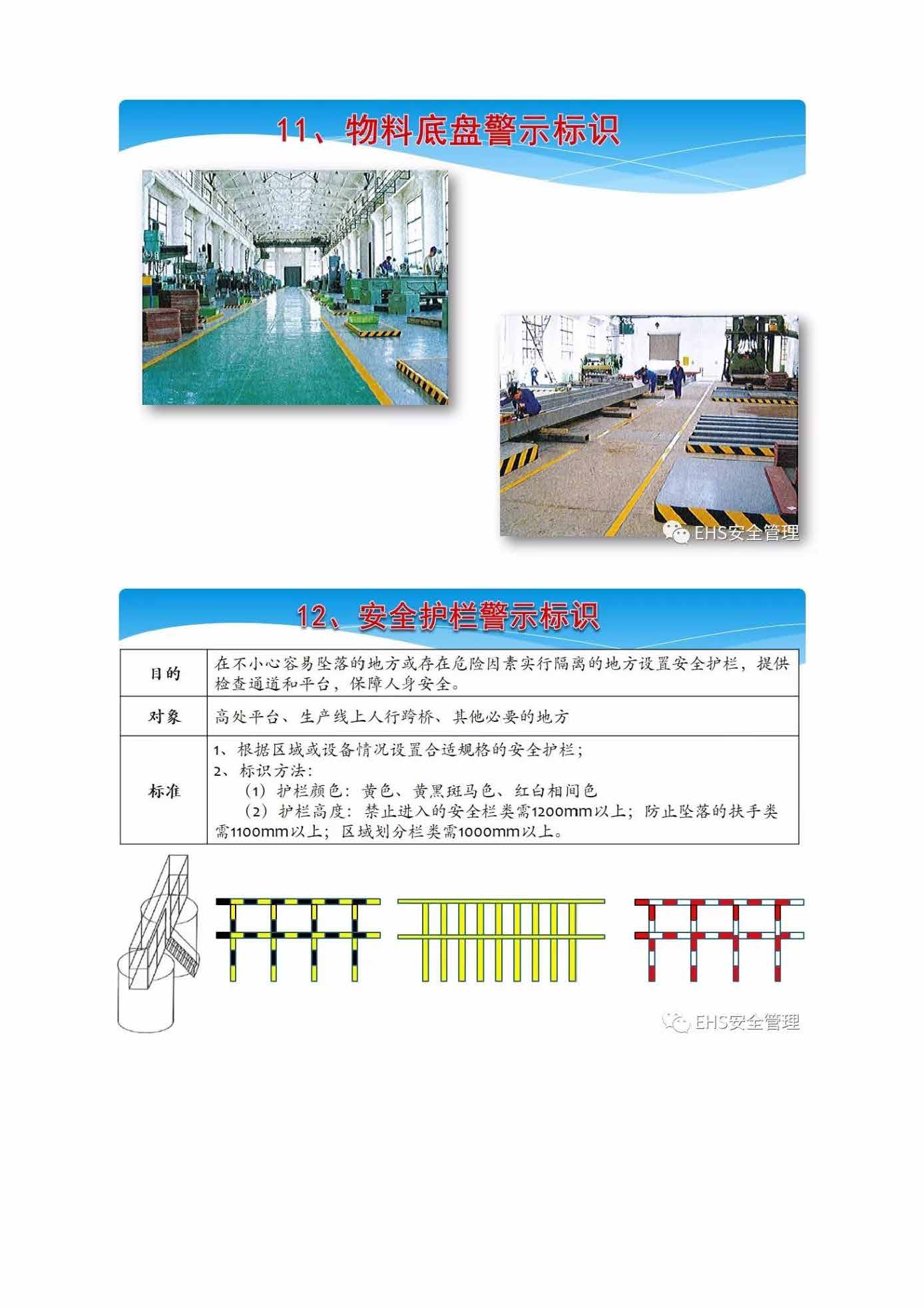 11、物料底盘警示标识

EHS安全管理

12、安全护栏警示标识

| 目的 | 在不小心容易坠落的地方或存在危险因素实行隔离的地方设置安全护栏，提供检查通道和平台，保障人身安全。 |
|---|---|
| 对象 | 高处平台、生产线上人行跨桥、其他必要的地方 |
| 标准 | 1、根据区域或设备情况设置合适规格的安全护栏；<br>2、标识方法：<br>（1）护栏颜色：黄色、黄黑斑马色、红白相间色<br>（2）护栏高度：禁止进入的安全栏类需1200mm以上；防止坠落的扶手类需1100mm以上；区域划分栏类需1000mm以上。 |

EHS安全管理